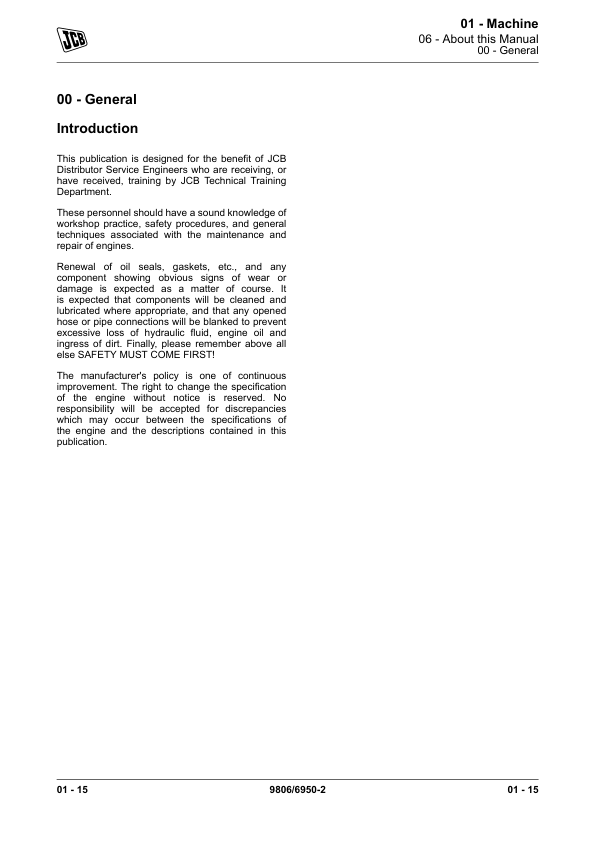 JCB

01 - Machine
06 - About this Manual
00 - General

00 - General

Introduction

This publication is designed for the benefit of JCB Distributor Service Engineers who are receiving, or have received, training by JCB Technical Training Department.

These personnel should have a sound knowledge of workshop practice, safety procedures, and general techniques associated with the maintenance and repair of engines.

Renewal of oil seals, gaskets, etc., and any component showing obvious signs of wear or damage is expected as a matter of course. It is expected that components will be cleaned and lubricated where appropriate, and that any opened hose or pipe connections will be blanked to prevent excessive loss of hydraulic fluid, engine oil and ingress of dirt. Finally, please remember above all else SAFETY MUST COME FIRST!

The manufacturer's policy is one of continuous improvement. The right to change the specification of the engine without notice is reserved. No responsibility will be accepted for discrepancies which may occur between the specifications of the engine and the descriptions contained in this publication.

01 - 15 9806/6950-2 01 - 15